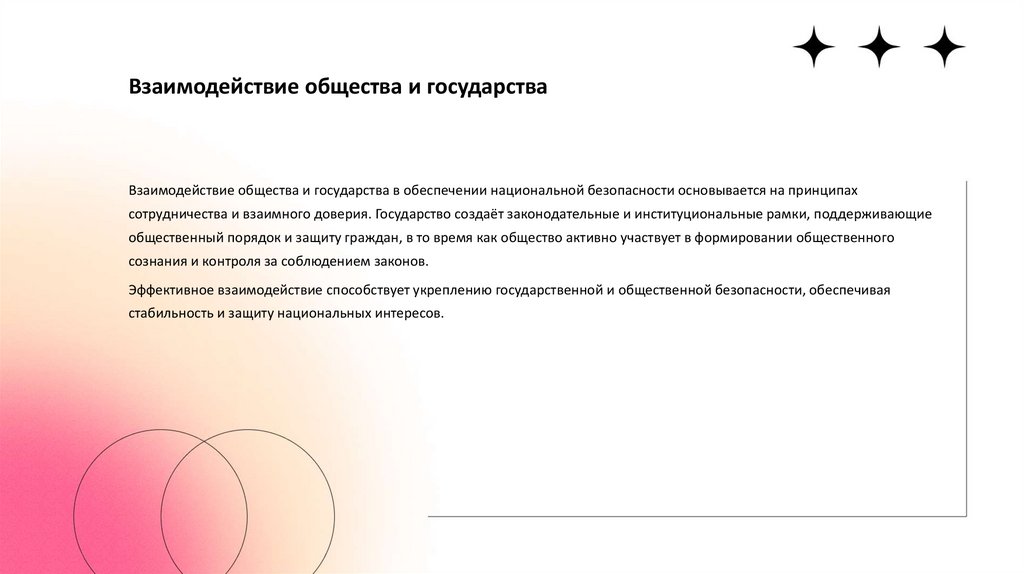 Взаимодействие общества и государства

Взаимодействие общества и государства в обеспечении национальной безопасности основывается на принципах сотрудничества и взаимного доверия. Государство создаёт законодательные и институциональные рамки, поддерживающие общественный порядок и защиту граждан, в то время как общество активно участвует в формировании общественного сознания и контроля за соблюдением законов.

Эффективное взаимодействие способствует укреплению государственной и общественной безопасности, обеспечивая стабильность и защиту национальных интересов.